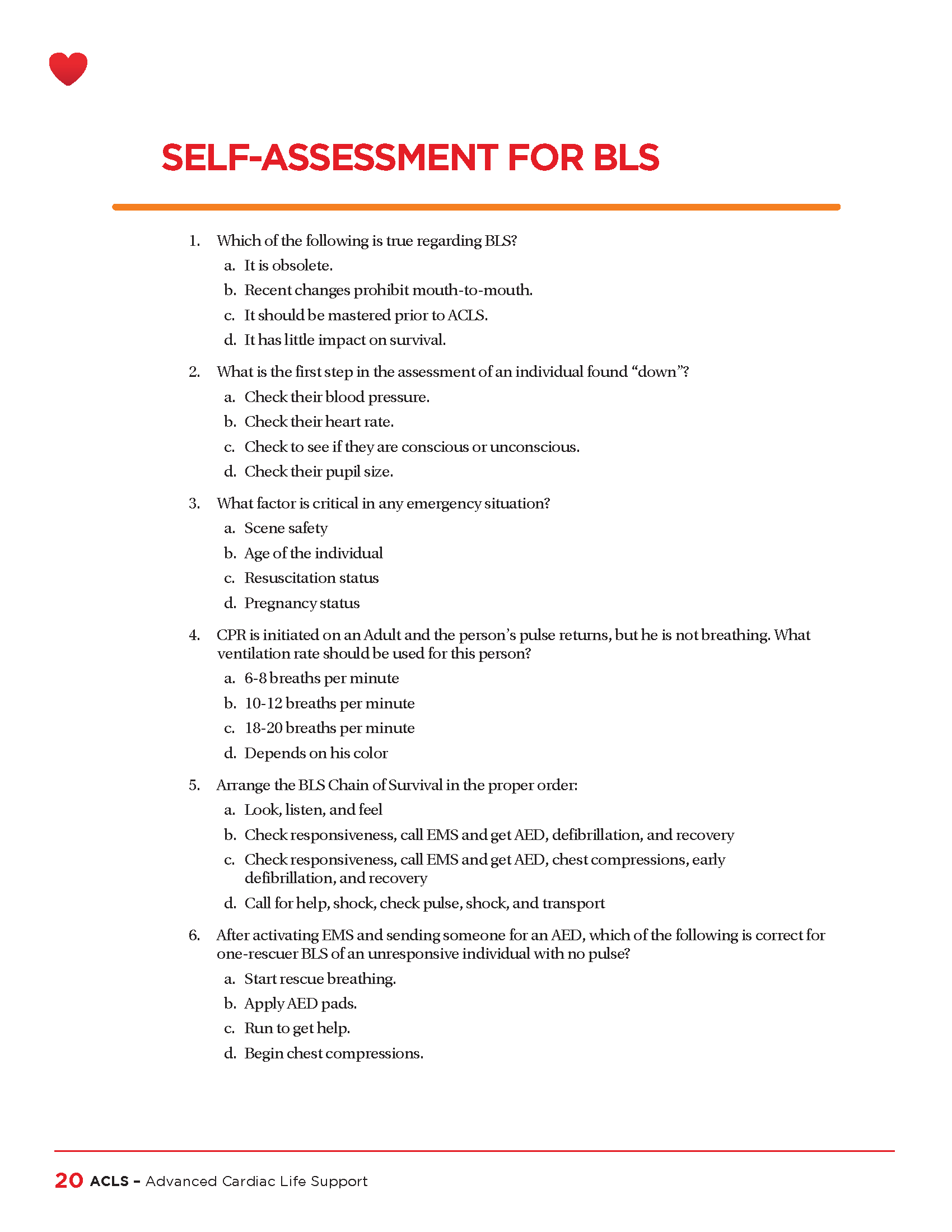 SELF-ASSESSMENT FOR BLS

1. Which of the following is true regarding BLS?
a. It is obsolete.
b. Recent changes prohibit mouth-to-mouth.
c. It should be mastered prior to ACLS.
d. It has little impact on survival.

2. What is the first step in the assessment of an individual found “down”?
a. Check their blood pressure.
b. Check their heart rate.
c. Check to see if they are conscious or unconscious.
d. Check their pupil size.

3. What factor is critical in any emergency situation?
a. Scene safety
b. Age of the individual
c. Resuscitation status
d. Pregnancy status

4. CPR is initiated on an Adult and the person’s pulse returns, but he is not breathing. What ventilation rate should be used for this person?
a. 6-8 breaths per minute
b. 10-12 breaths per minute
c. 18-20 breaths per minute
d. Depends on his color

5. Arrange the BLS Chain of Survival in the proper order:
a. Look, listen, and feel
b. Check responsiveness, call EMS and get AED, defibrillation, and recovery
c. Check responsiveness, call EMS and get AED, chest compressions, early defibrillation, and recovery
d. Call for help, shock, check pulse, shock, and transport

6. After activating EMS and sending someone for an AED, which of the following is correct for one-rescuer BLS of an unresponsive individual with no pulse?
a. Start rescue breathing.
b. Apply AED pads.
c. Run to get help.
d. Begin chest compressions.

20 ACLS – Advanced Cardiac Life Support